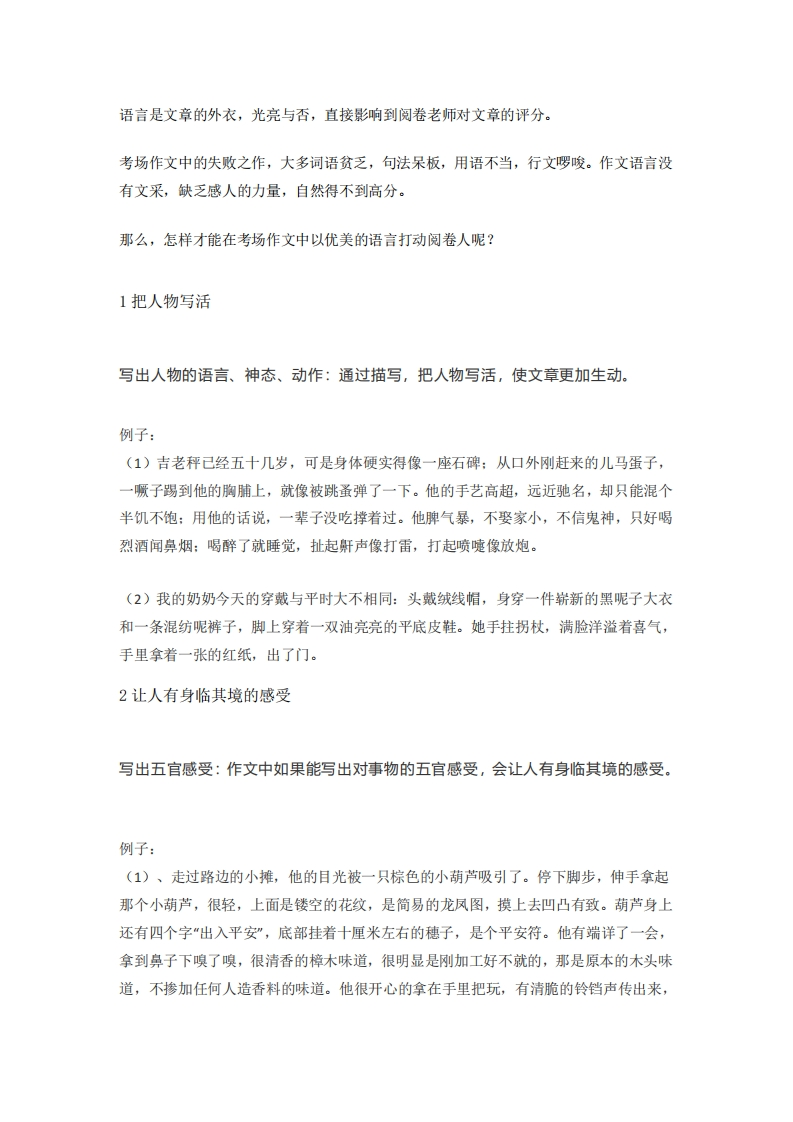 语言是文章的外衣，光亮与否，直接影响到阅卷老师对文章的评分。

考场作文中的失败之作，大多词语贫乏，句法呆板，用语不当，行文啰唆。作文语言没有文采，缺乏感人的力量，自然得不到高分。

那么，怎样才能在考场作文中以优美的语言打动阅卷人呢？

1 把人物写活

写出人物的语言、神态、动作：通过描写，把人物写活，使文章更加生动。

例子：
（1）吉老秤已经五十几岁，可是身体硬实得像一座石碑；从口外刚赶来的儿马蛋子，一蹶子踢到他的胸脯上，就像被跳蚤弹了一下。他的手艺高超，远近驰名，却只能混个半饥不饱；用他的话说，一辈子没吃撑着过。他脾气暴，不娶家小，不信鬼神，只好喝烈酒闻鼻烟；喝醉了就睡觉，扯起鼾声像打雷，打起喷嚏像放炮。

（2）我的奶奶今天的穿戴与平时大不相同：头戴绒线帽，身穿一件崭新的黑呢子大衣和一条混纺呢裤子，脚上穿着一双油亮亮的平底皮鞋。她手拄拐杖，满脸洋溢着喜气，手里拿着一张的红纸，出了门。

2 让人有身临其境的感受

写出五官感受：作文中如果能写出对事物的五官感受，会让人有身临其境的感受。

例子：
（1）、走过路边的小摊，他的目光被一只棕色的小葫芦吸引了。停下脚步，伸手拿起那个小葫芦，很轻，上面是镂空的花纹，是简易的龙凤图，摸上去凹凸有致。葫芦身上还有四个字“出入平安”，底部挂着十厘米左右的穗子，是个平安符。他有端详了一会，拿到鼻子下嗅了嗅，很清香的樟木味道，很明显是刚加工好不就的，那是原本的木头味道，不掺加任何人造香料的味道。他很开心的拿在手里把玩，有清脆的铃铛声传出来，